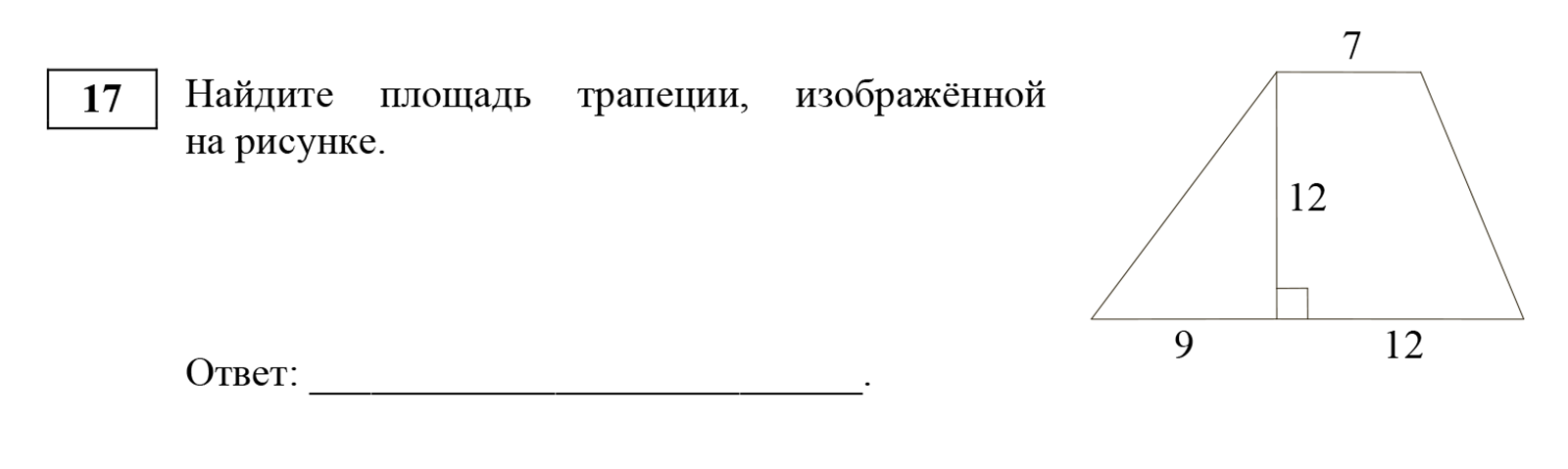 17

Найдите площадь трапеции, изображённой на рисунке.

Ответ: ___________________________.

7

12

9

12